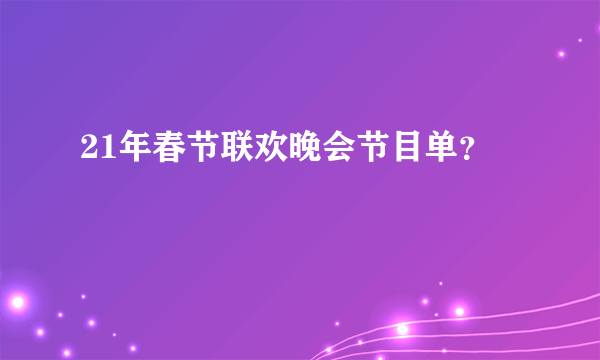 21年春节联欢晚会节目单?